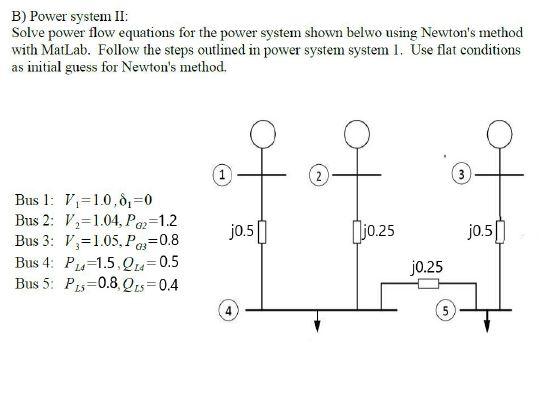 B) Power system II:
Solve power flow equations for the power system shown belwo using Newton's method with MatLab. Follow the steps outlined in power system system 1. Use flat conditions as initial guess for Newton's method.

Bus 1: $V_1=1.0, \delta_1=0$
Bus 2: $V_2=1.04, P_{G2}=1.2$
Bus 3: $V_3=1.05, P_{G3}=0.8$
Bus 4: $P_{L4}=1.5, Q_{L4}=0.5$
Bus 5: $P_{L5}=0.8, Q_{L5}=0.4$

1
2
3
j0.5
j0.25
j0.5
j0.25
4
5